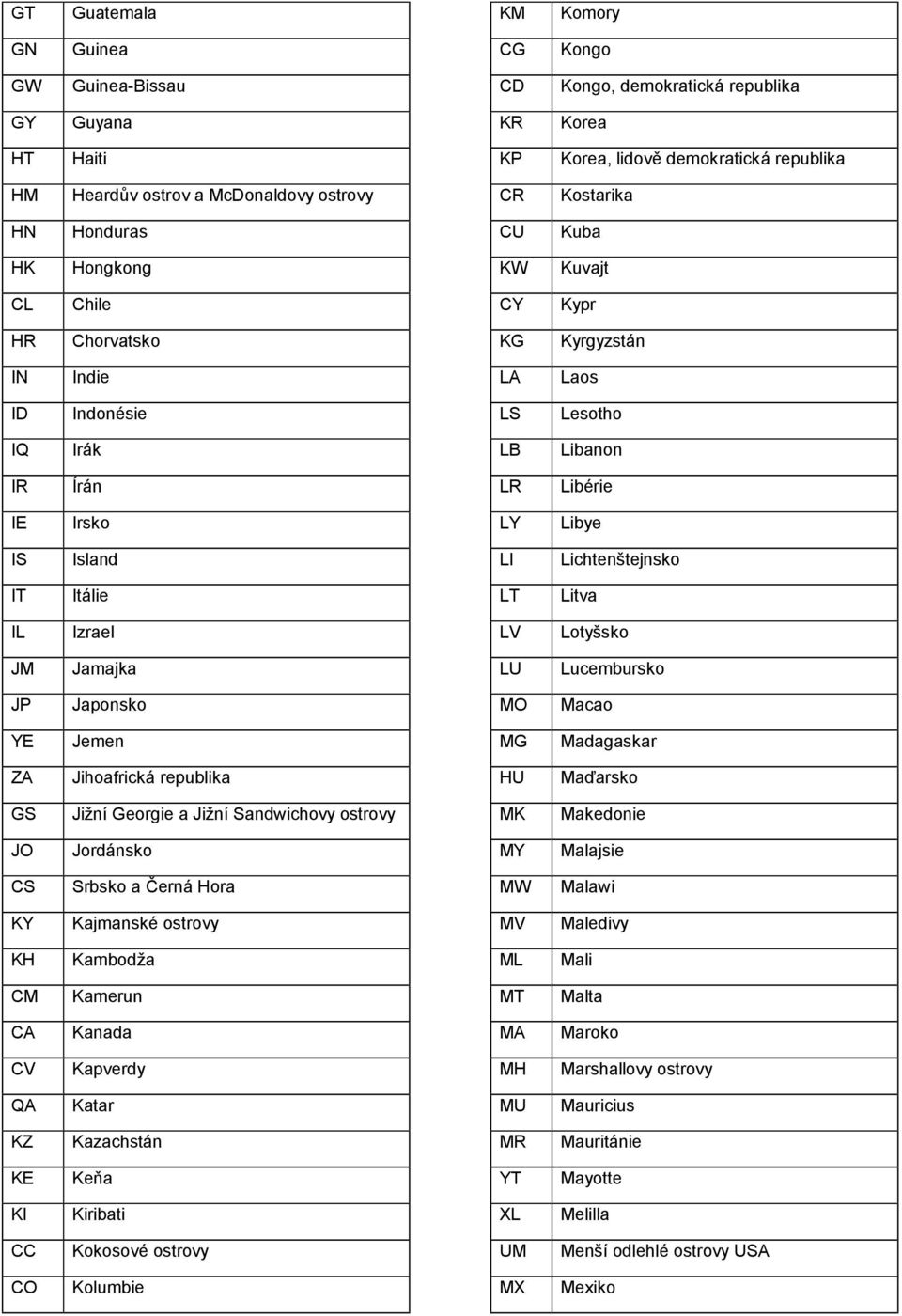 | GT | Guatemala |
|---|---|
| GN | Guinea |
| GW | Guinea-Bissau |
| GY | Guyana |
| HT | Haiti |
| HM | Heardův ostrov a McDonaldovy ostrovy |
| HN | Honduras |
| HK | Hongkong |
| CL | Chile |
| HR | Chorvatsko |
| IN | Indie |
| ID | Indonésie |
| IQ | Irák |
| IR | Írán |
| IE | Irsko |
| IS | Island |
| IT | Itálie |
| IL | Izrael |
| JM | Jamajka |
| JP | Japonsko |
| YE | Jemen |
| ZA | Jihoafrická republika |
| GS | Jižní Georgie a Jižní Sandwichovy ostrovy |
| JO | Jordánsko |
| CS | Srbsko a Černá Hora |
| KY | Kajmanské ostrovy |
| KH | Kambodža |
| CM | Kamerun |
| CA | Kanada |
| CV | Kapverdy |
| QA | Katar |
| KZ | Kazachstán |
| KE | Keňa |
| KI | Kiribati |
| CC | Kokosové ostrovy |
| CO | Kolumbie |

| KM | Komory |
|---|---|
| CG | Kongo |
| CD | Kongo, demokratická republika |
| KR | Korea |
| KP | Korea, lidově demokratická republika |
| CR | Kostarika |
| CU | Kuba |
| KW | Kuvajt |
| CY | Kypr |
| KG | Kyrgyzstán |
| LA | Laos |
| LS | Lesotho |
| LB | Libanon |
| LR | Libérie |
| LY | Libye |
| LI | Lichtenštejnsko |
| LT | Litva |
| LV | Lotyšsko |
| LU | Lucembursko |
| MO | Macao |
| MG | Madagaskar |
| HU | Maďarsko |
| MK | Makedonie |
| MY | Malajsie |
| MW | Malawi |
| MV | Maledivy |
| ML | Mali |
| MT | Malta |
| MA | Maroko |
| MH | Marshallovy ostrovy |
| MU | Mauricius |
| MR | Mauritánie |
| YT | Mayotte |
| XL | Melilla |
| UM | Menší odlehlé ostrovy USA |
| MX | Mexiko |